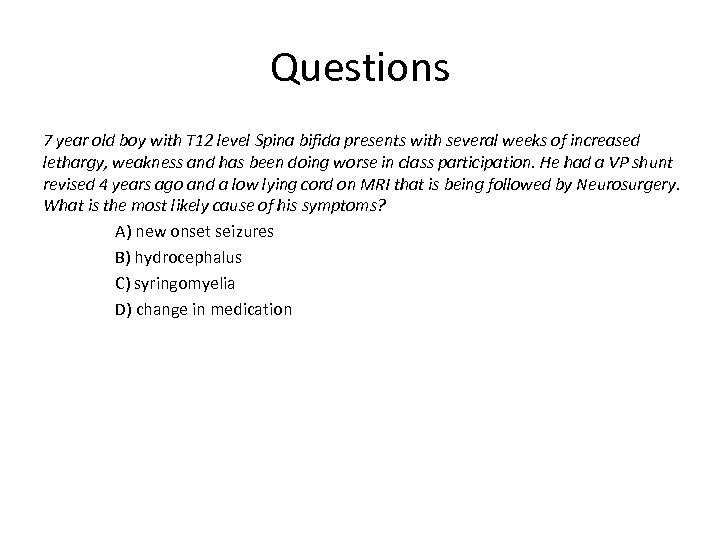 Questions

7 year old boy with T12 level Spina bifida presents with several weeks of increased lethargy, weakness and has been doing worse in class participation. He had a VP shunt revised 4 years ago and a low lying cord on MRI that is being followed by Neurosurgery. What is the most likely cause of his symptoms?

A) new onset seizures
B) hydrocephalus
C) syringomyelia
D) change in medication